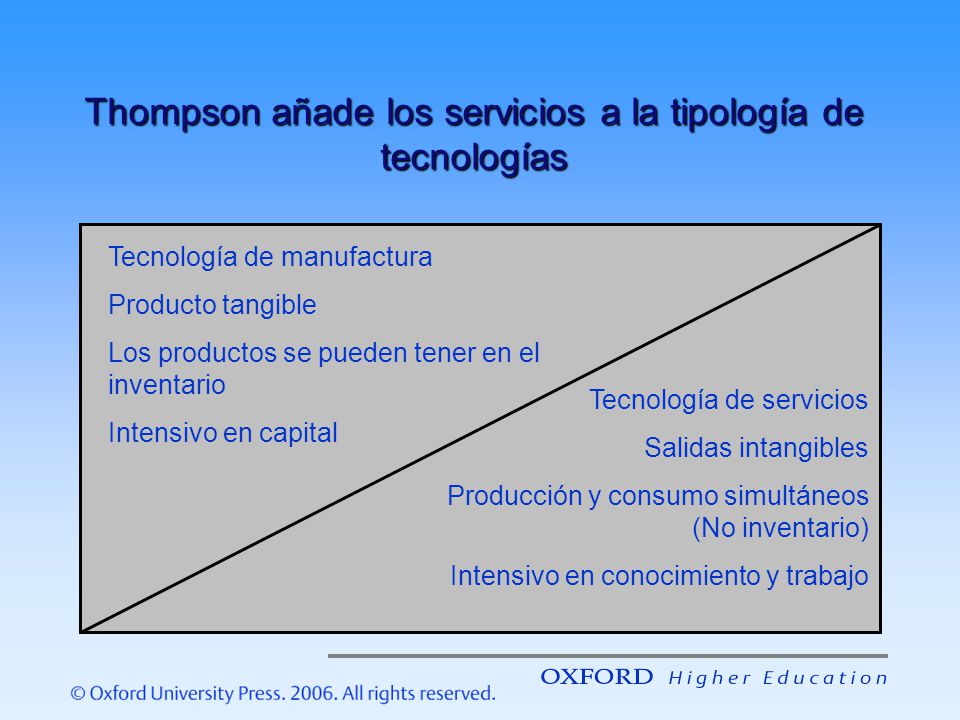 Thompson añade los servicios a la tipología de tecnologías

Tecnología de manufactura

Producto tangible

Los productos se pueden tener en el inventario

Intensivo en capital

Tecnología de servicios

Salidas intangibles

Producción y consumo simultáneos (No inventario)

Intensivo en conocimiento y trabajo

OXFORD Higher Education

© Oxford University Press. 2006. All rights reserved.